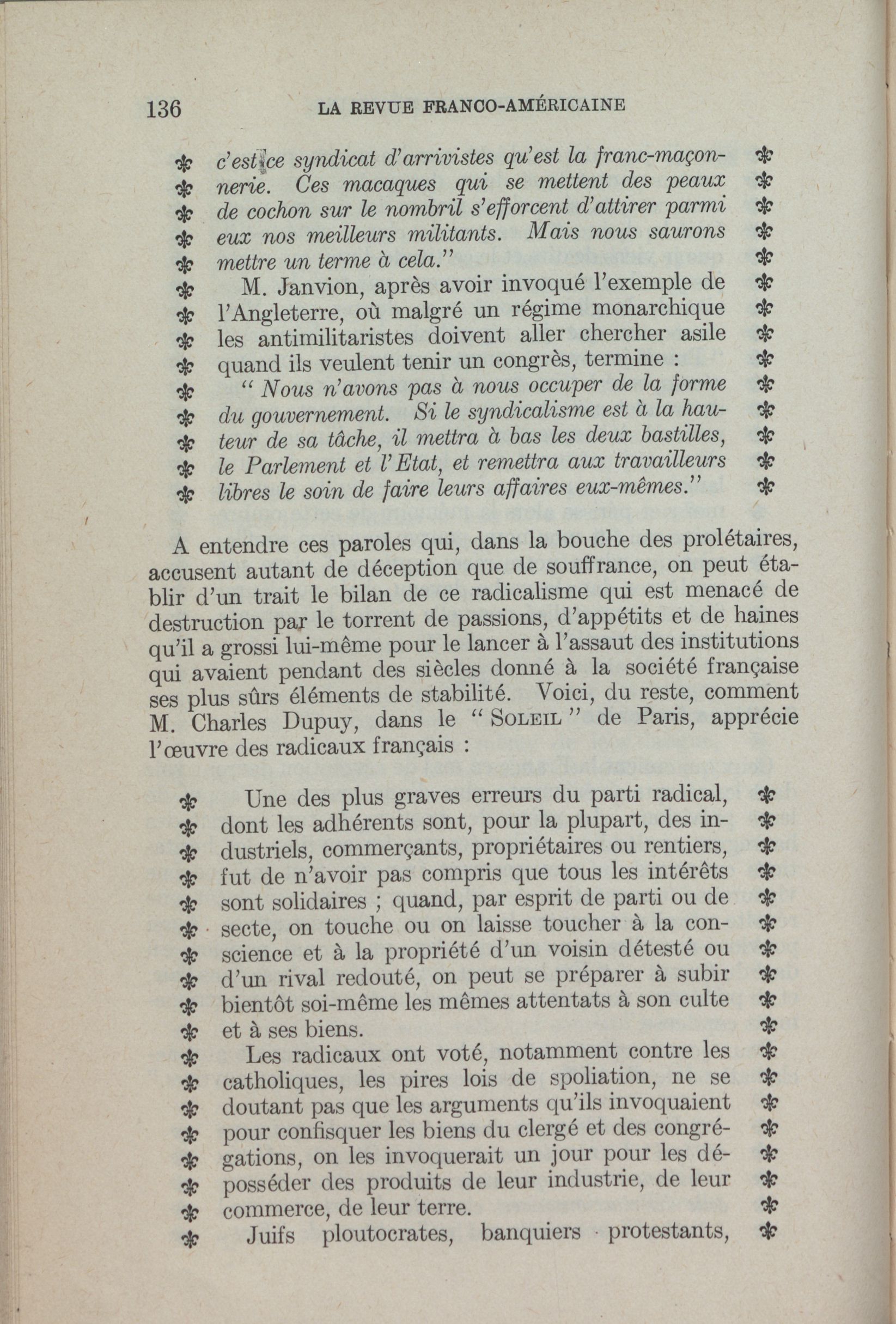 136 LA REVUE FRANCO-AMÉRICAINE

c'est ce syndicat d'arrivistes qu'est la franc-maçonnerie. Ces macaques qui se mettent des peaux de cochon sur le nombril s'efforcent d'attirer parmi eux nos meilleurs militants. Mais nous saurons mettre un terme à cela."

M. Janvion, après avoir invoqué l'exemple de l'Angleterre, où malgré un régime monarchique les antimilitaristes doivent aller chercher asile quand ils veulent tenir un congrès, termine :

" Nous n'avons pas à nous occuper de la forme du gouvernement. Si le syndicalisme est à la hauteur de sa tâche, il mettra à bas les deux bastilles, le Parlement et l'Etat, et remettra aux travailleurs libres le soin de faire leurs affaires eux-mêmes."

A entendre ces paroles qui, dans la bouche des prolétaires, accusent autant de déception que de souffrance, on peut établir d'un trait le bilan de ce radicalisme qui est menacé de destruction par le torrent de passions, d'appétits et de haines qu'il a grossi lui-même pour le lancer à l'assaut des institutions qui avaient pendant des siècles donné à la société française ses plus sûrs éléments de stabilité. Voici, du reste, comment M. Charles Dupuy, dans le " SOLEIL " de Paris, apprécie l'œuvre des radicaux français :

Une des plus graves erreurs du parti radical, dont les adhérents sont, pour la plupart, des industriels, commerçants, propriétaires ou rentiers, fut de n'avoir pas compris que tous les intérêts sont solidaires ; quand, par esprit de parti ou de secte, on touche ou on laisse toucher à la conscience et à la propriété d'un voisin détesté ou d'un rival redouté, on peut se préparer à subir bientôt soi-même les mêmes attentats à son culte et à ses biens.

Les radicaux ont voté, notamment contre les catholiques, les pires lois de spoliation, ne se doutant pas que les arguments qu'ils invoquaient pour confisquer les biens du clergé et des congrégations, on les invoquerait un jour pour les déposséder des produits de leur industrie, de leur commerce, de leur terre.

Juifs ploutocrates, banquiers protestants,